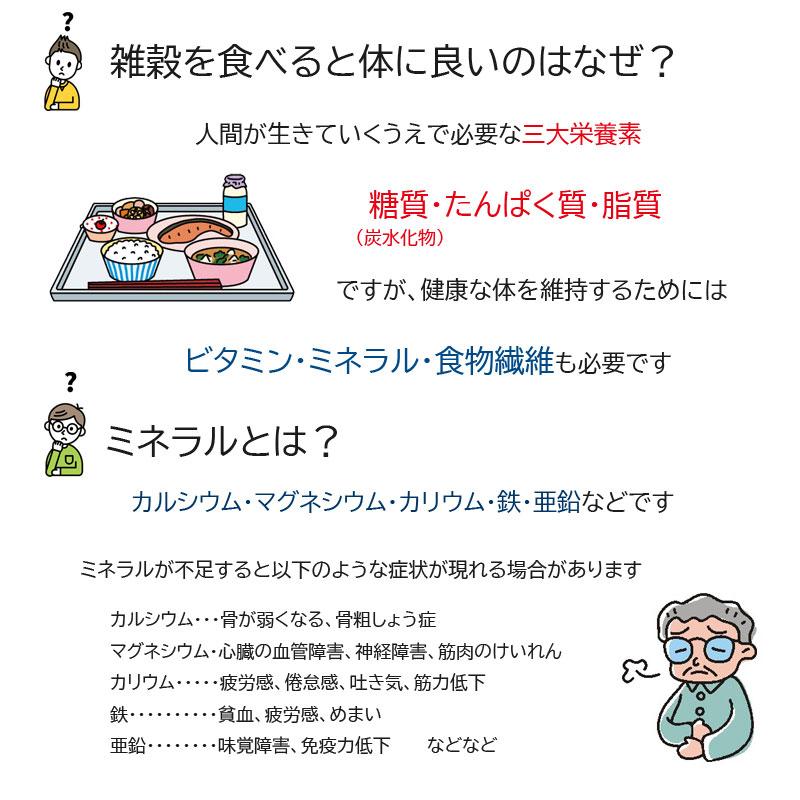 ?

雑穀を食べると体に良いのはなぜ？

人間が生きていくうえで必要な三大栄養素

糖質・たんぱく質・脂質
（炭水化物）

ですが、健康な体を維持するためには

ビタミン・ミネラル・食物繊維も必要です

?

ミネラルとは？

カルシウム・マグネシウム・カリウム・鉄・亜鉛などです

ミネラルが不足すると以下のような症状が現れる場合があります

カルシウム・・・骨が弱くなる、骨粗しょう症
マグネシウム・心臓の血管障害、神経障害、筋肉のけいれん
カリウム・・・・・疲労感、倦怠感、吐き気、筋力低下
鉄・・・・・・・・・・貧血、疲労感、めまい
亜鉛・・・・・・・・味覚障害、免疫力低下　　などなど